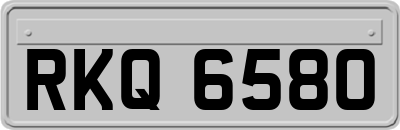 RKQ 6580